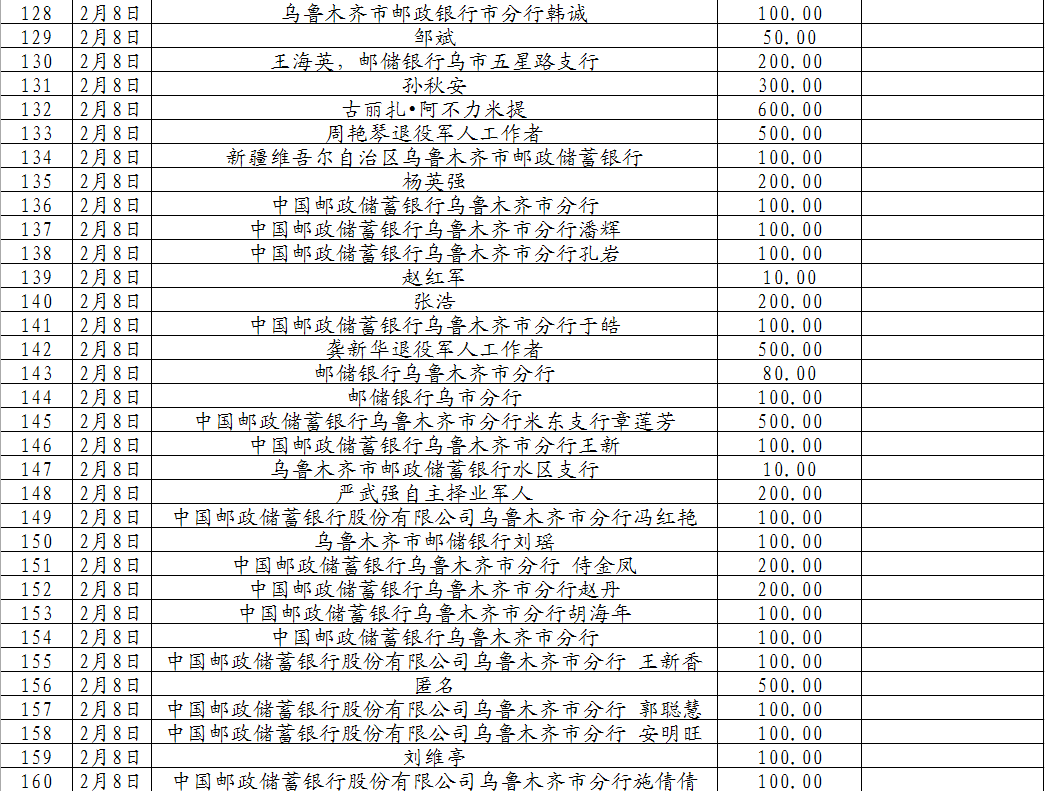 | 128 | 2月8日 | 乌鲁木齐市邮政银行市分行韩诚 | 100.00 | |
|---|---|---|---|---|
| 129 | 2月8日 | 邹斌 | 50.00 | |
| 130 | 2月8日 | 王海英，邮储银行乌市五星路支行 | 200.00 | |
| 131 | 2月8日 | 孙秋安 | 300.00 | |
| 132 | 2月8日 | 古丽扎•阿不力米提 | 600.00 | |
| 133 | 2月8日 | 周艳琴退役军人工作者 | 500.00 | |
| 134 | 2月8日 | 新疆维吾尔自治区乌鲁木齐市邮政储蓄银行 | 100.00 | |
| 135 | 2月8日 | 杨英强 | 200.00 | |
| 136 | 2月8日 | 中国邮政储蓄银行乌鲁木齐市分行 | 100.00 | |
| 137 | 2月8日 | 中国邮政储蓄银行乌鲁木齐市分行潘辉 | 100.00 | |
| 138 | 2月8日 | 中国邮政储蓄银行乌鲁木齐市分行孔岩 | 100.00 | |
| 139 | 2月8日 | 赵红军 | 10.00 | |
| 140 | 2月8日 | 张浩 | 200.00 | |
| 141 | 2月8日 | 中国邮政储蓄银行乌鲁木齐市分行于皓 | 100.00 | |
| 142 | 2月8日 | 龚新华退役军人工作者 | 500.00 | |
| 143 | 2月8日 | 邮储银行乌鲁木齐市分行 | 80.00 | |
| 144 | 2月8日 | 邮储银行乌市分行 | 100.00 | |
| 145 | 2月8日 | 中国邮政储蓄银行乌鲁木齐市分行米东支行章莲芳 | 500.00 | |
| 146 | 2月8日 | 中国邮政储蓄银行乌鲁木齐市分行王新 | 100.00 | |
| 147 | 2月8日 | 乌鲁木齐市邮政储蓄银行水区支行 | 10.00 | |
| 148 | 2月8日 | 严武强自主择业军人 | 200.00 | |
| 149 | 2月8日 | 中国邮政储蓄银行股份有限公司乌鲁木齐市分行冯红艳 | 100.00 | |
| 150 | 2月8日 | 乌鲁木齐市邮储银行刘瑶 | 100.00 | |
| 151 | 2月8日 | 中国邮政储蓄银行乌鲁木齐市分行 侍金凤 | 200.00 | |
| 152 | 2月8日 | 中国邮政储蓄银行乌鲁木齐市分行赵丹 | 200.00 | |
| 153 | 2月8日 | 中国邮政储蓄银行乌鲁木齐市分行胡海年 | 100.00 | |
| 154 | 2月8日 | 中国邮政储蓄银行乌鲁木齐市分行 | 100.00 | |
| 155 | 2月8日 | 中国邮政储蓄银行股份有限公司乌鲁木齐市分行 王新香 | 100.00 | |
| 156 | 2月8日 | 匿名 | 500.00 | |
| 157 | 2月8日 | 中国邮政储蓄银行股份有限公司乌鲁木齐市分行 郭聪慧 | 100.00 | |
| 158 | 2月8日 | 中国邮政储蓄银行股份有限公司乌鲁木齐市分行 安明旺 | 100.00 | |
| 159 | 2月8日 | 刘维亭 | 100.00 | |
| 160 | 2月8日 | 中国邮政储蓄银行股份有限公司乌鲁木齐市分行施倩倩 | 100.00 | |